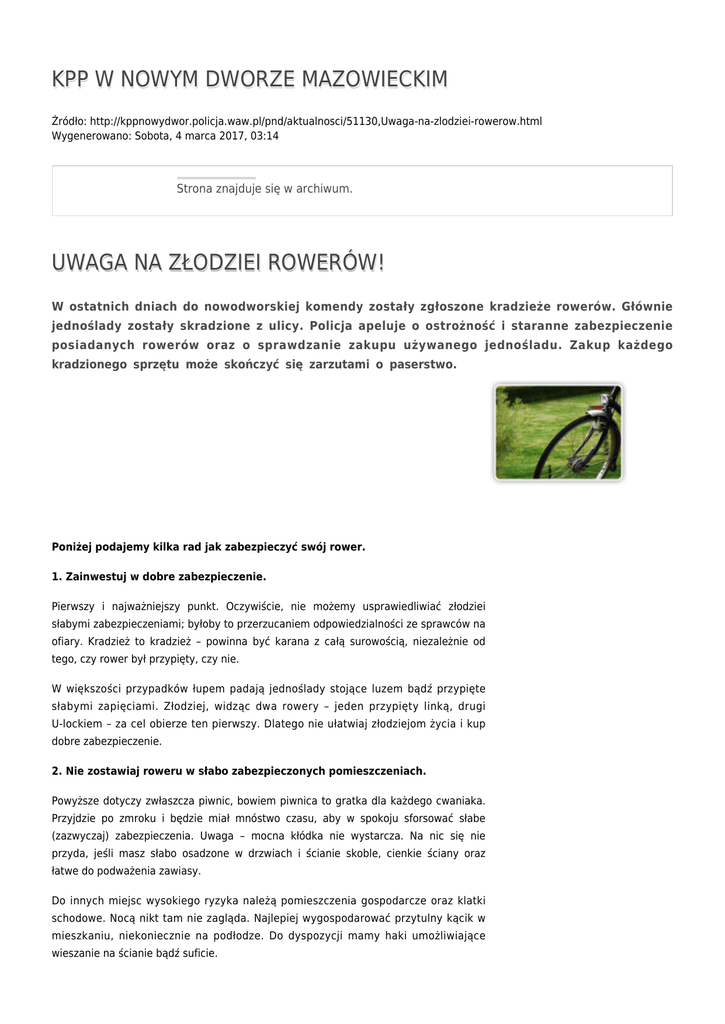 KPP W NOWYM DWORZE MAZOWIECKIM

Źródło: http://kppnowydwor.policja.waw.pl/pnd/aktualnosci/51130,Uwaga-na-zlodziei-rowerow.html
Wygenerowano: Sobota, 4 marca 2017, 03:14

Strona znajduje się w archiwum.

UWAGA NA ZŁODZIEI ROWERÓW!

W ostatnich dniach do nowodworskiej komendy zostały zgłoszone kradzieże rowerów. Głównie jednoślady zostały skradzione z ulicy. Policja apeluje o ostrożność i staranne zabezpieczenie posiadanych rowerów oraz o sprawdzanie zakupu używanego jednośladu. Zakup każdego kradzionego sprzętu może skończyć się zarzutami o paserstwo.

Poniżej podajemy kilka rad jak zabezpieczyć swój rower.

1. Zainwestuj w dobre zabezpieczenie.

Pierwszy i najważniejszy punkt. Oczywiście, nie możemy usprawiedliwiać złodziei słabymi zabezpieczeniami; byłoby to przerzucaniem odpowiedzialności ze sprawców na ofiary. Kradzież to kradzież – powinna być karana z całą surowością, niezależnie od tego, czy rower był przypięty, czy nie.

W większości przypadków łupem padają jednoślady stojące luzem bądź przypięte słabymi zapięciami. Złodziej, widząc dwa rowery – jeden przypięty linką, drugi U-lockiem – za cel obierze ten pierwszy. Dlatego nie ułatwiaj złodziejom życia i kup dobre zabezpieczenie.

2. Nie zostawiaj roweru w słabo zabezpieczonych pomieszczeniach.

Powyższe dotyczy zwłaszcza piwnic, bowiem piwnica to gratka dla każdego cwaniaka. Przyjdzie po zmroku i będzie miał mnóstwo czasu, aby w spokoju sforsować słabe (zazwyczaj) zabezpieczenia. Uwaga – mocna kłódka nie wystarcza. Na nic się nie przyda, jeśli masz słabo osadzone w drzwiach i ścianie skoble, cienkie ściany oraz łatwe do podważenia zawiasy.

Do innych miejsc wysokiego ryzyka należą pomieszczenia gospodarcze oraz klatki schodowe. Nocą nikt tam nie zagląda. Najlepiej wygospodarować przytulny kącik w mieszkaniu, niekoniecznie na podłodze. Do dyspozycji mamy haki umożliwiające wieszanie na ścianie bądź suficie.